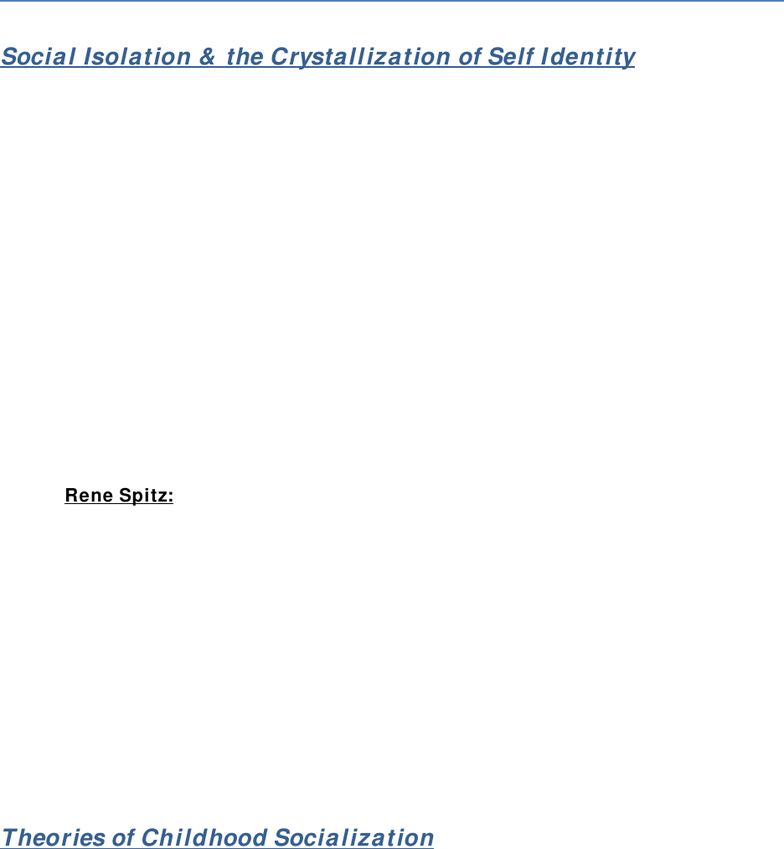 Social Isolation & the Crystallization of Self Identity

Rene Spitz:

Theories of Childhood Socialization